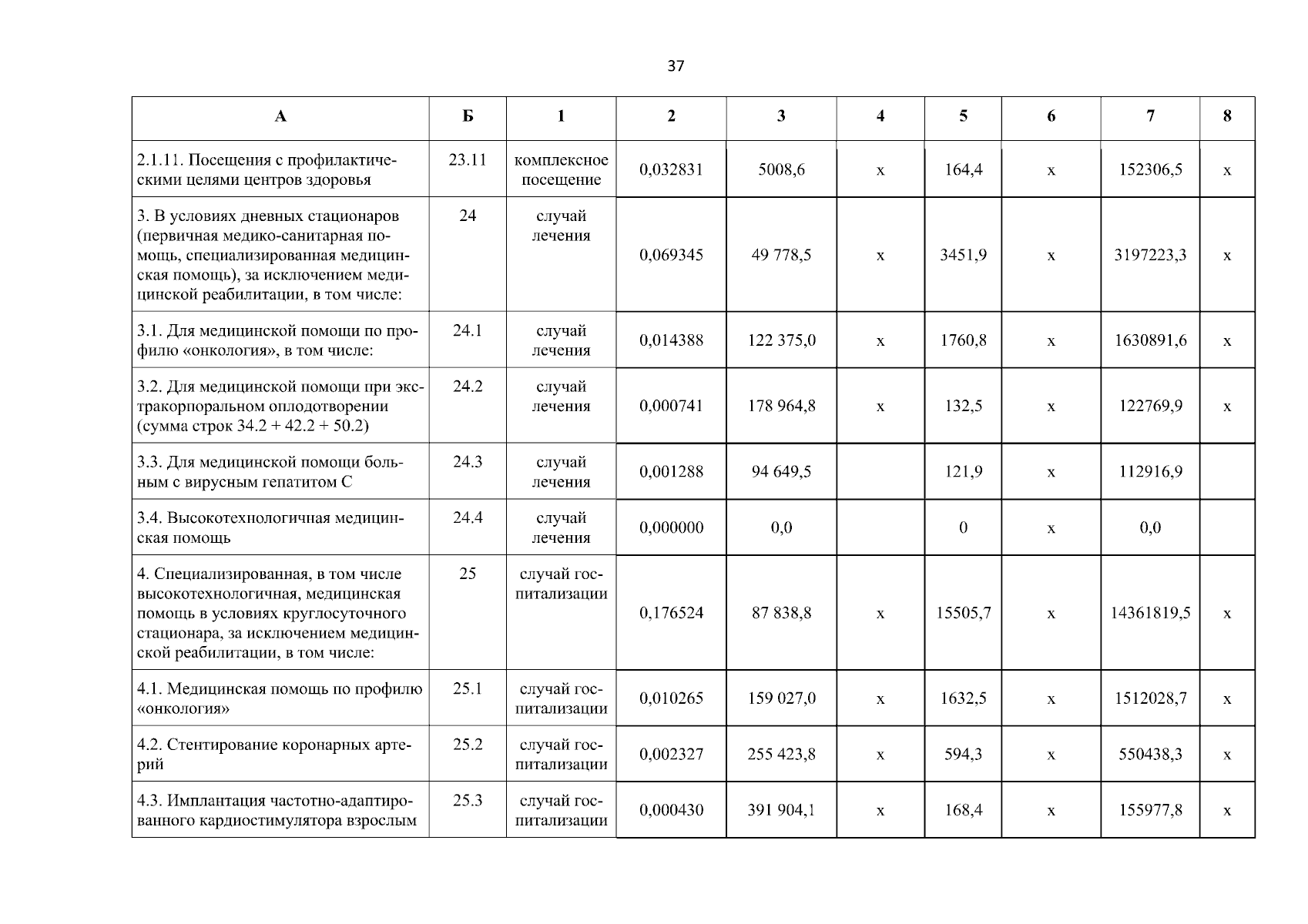 37

| А | Б | 1 | 2 | 3 | 4 | 5 | 6 | 7 | 8 |
|---|---|---|---|---|---|---|---|---|---|
| 2.1.11. Посещения с профилактическими целями центров здоровья | 23.11 | комплексное посещение | 0,032831 | 5008,6 | х | 164,4 | х | 152306,5 | х |
| 3. В условиях дневных стационаров (первичная медико-санитарная помощь, специализированная медицинская помощь), за исключением медицинской реабилитации, в том числе: | 24 | случай лечения | 0,069345 | 49 778,5 | х | 3451,9 | х | 3197223,3 | х |
| 3.1. Для медицинской помощи по профилю «онкология», в том числе: | 24.1 | случай лечения | 0,014388 | 122 375,0 | х | 1760,8 | х | 1630891,6 | х |
| 3.2. Для медицинской помощи при экстракорпоральном оплодотворении (сумма строк 34.2 + 42.2 + 50.2) | 24.2 | случай лечения | 0,000741 | 178 964,8 | х | 132,5 | х | 122769,9 | х |
| 3.3. Для медицинской помощи больным с вирусным гепатитом С | 24.3 | случай лечения | 0,001288 | 94 649,5 | | 121,9 | х | 112916,9 | |
| 3.4. Высокотехнологичная медицинская помощь | 24.4 | случай лечения | 0,000000 | 0,0 | | 0 | х | 0,0 | |
| 4. Специализированная, в том числе высокотехнологичная, медицинская помощь в условиях круглосуточного стационара, за исключением медицинской реабилитации, в том числе: | 25 | случай госпитализации | 0,176524 | 87 838,8 | х | 15505,7 | х | 14361819,5 | х |
| 4.1. Медицинская помощь по профилю «онкология» | 25.1 | случай госпитализации | 0,010265 | 159 027,0 | х | 1632,5 | х | 1512028,7 | х |
| 4.2. Стентирование коронарных артерий | 25.2 | случай госпитализации | 0,002327 | 255 423,8 | х | 594,3 | х | 550438,3 | х |
| 4.3. Имплантация частотно-адаптированного кардиостимулятора взрослым | 25.3 | случай госпитализации | 0,000430 | 391 904,1 | х | 168,4 | х | 155977,8 | х |